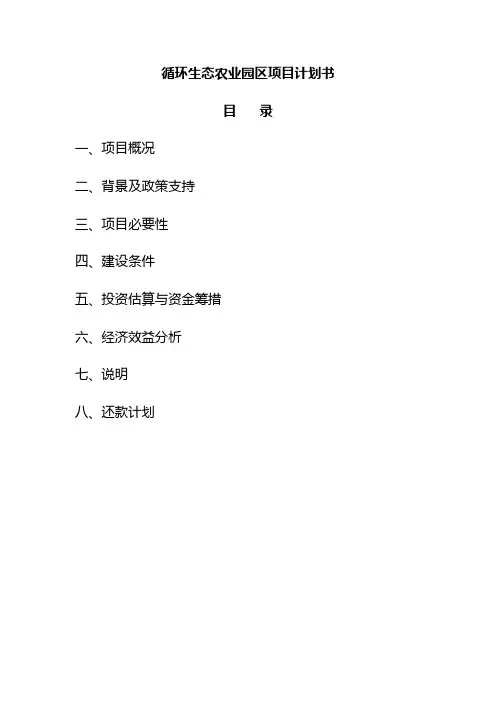 循环生态农业园区项目计划书

目　录

一、项目概况

二、背景及政策支持

三、项目必要性

四、建设条件

五、投资估算与资金筹措

六、经济效益分析

七、说明

八、还款计划